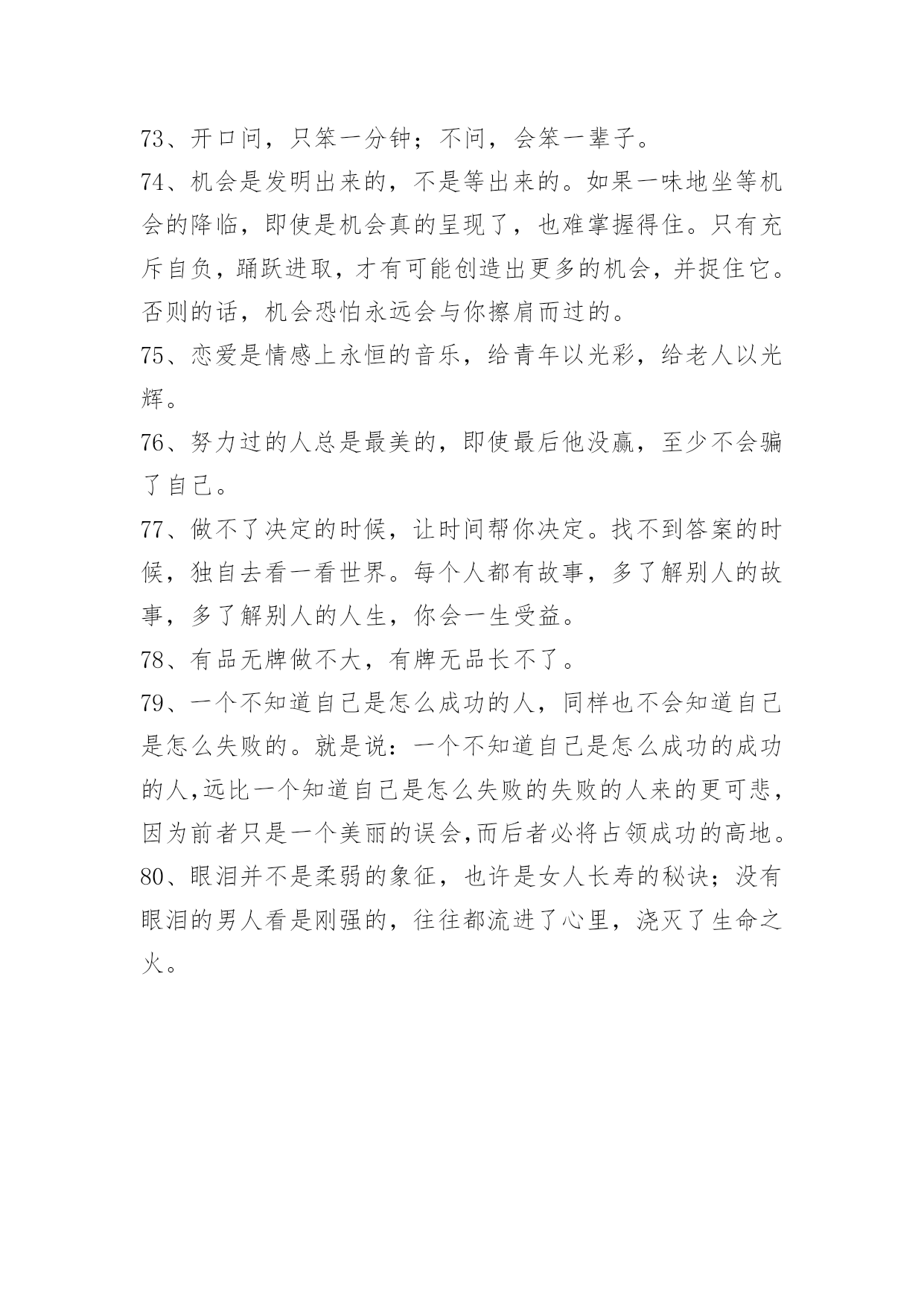 73、开口问，只笨一分钟；不问，会笨一辈子。

74、机会是发明出来的，不是等出来的。如果一味地坐等机会的降临，即使是机会真的呈现了，也难掌握得住。只有充斥自负，踊跃进取，才有可能创造出更多的机会，并捉住它。否则的话，机会恐怕永远会与你擦肩而过的。

75、恋爱是情感上永恒的音乐，给青年以光彩，给老人以光辉。

76、努力过的人总是最美的，即使最后他没赢，至少不会骗了自己。

77、做不了决定的时候，让时间帮你决定。找不到答案的时候，独自去看一看世界。每个人都有故事，多了解别人的故事，多了解别人的人生，你会一生受益。

78、有品无牌做不大，有牌无品长不了。

79、一个不知道自己是怎么成功的人，同样也不会知道自己是怎么失败的。就是说：一个不知道自己是怎么成功的成功的人,远比一个知道自己是怎么失败的失败的人来的更可悲，因为前者只是一个美丽的误会,而后者必将占领成功的高地。

80、眼泪并不是柔弱的象征，也许是女人长寿的秘诀；没有眼泪的男人看是刚强的，往往都流进了心里，浇灭了生命之火。